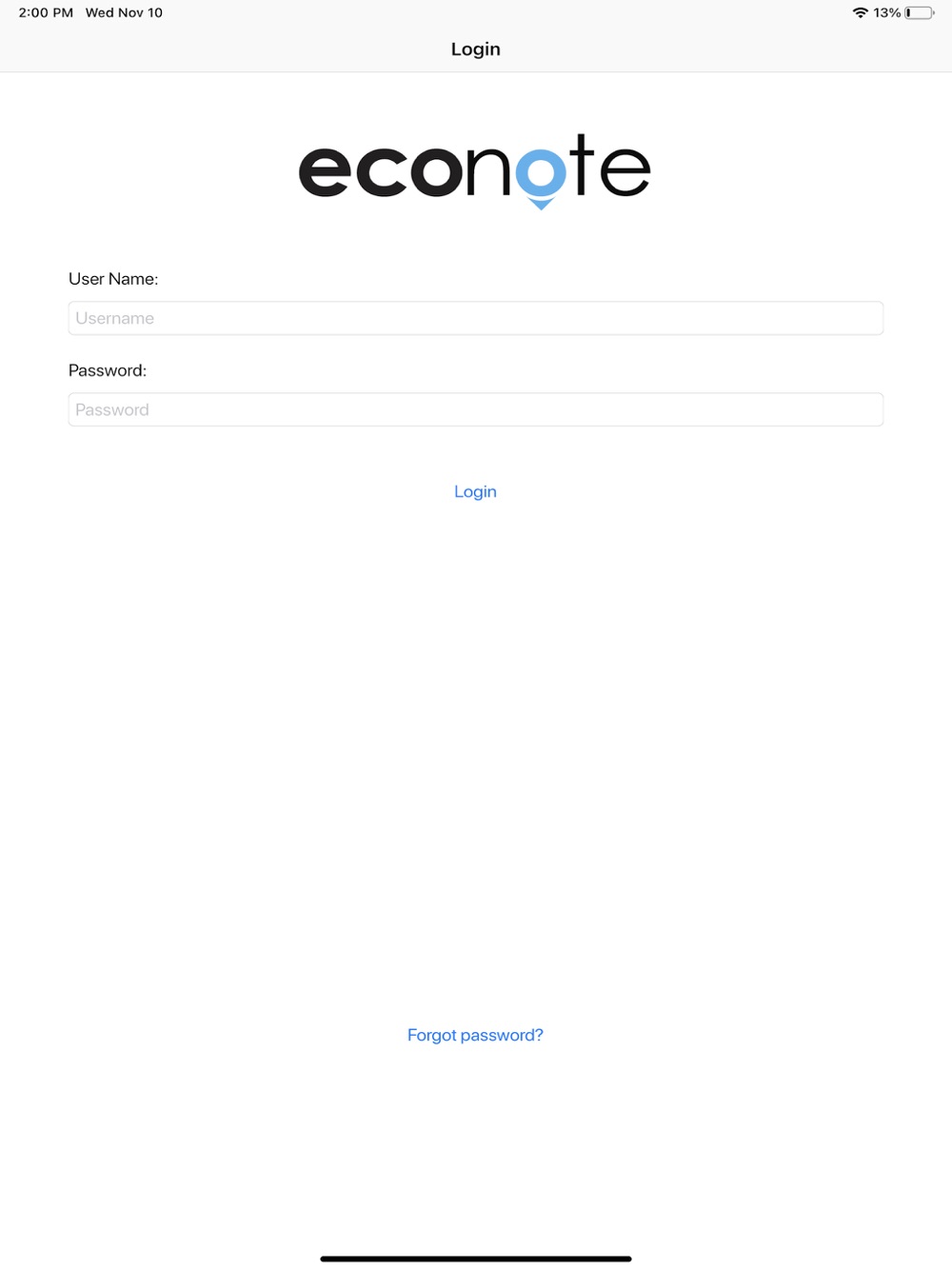 2:00 PM Wed Nov 10

13%

Login

econote

User Name:

Username

Password:

Password

Login

Forgot password?